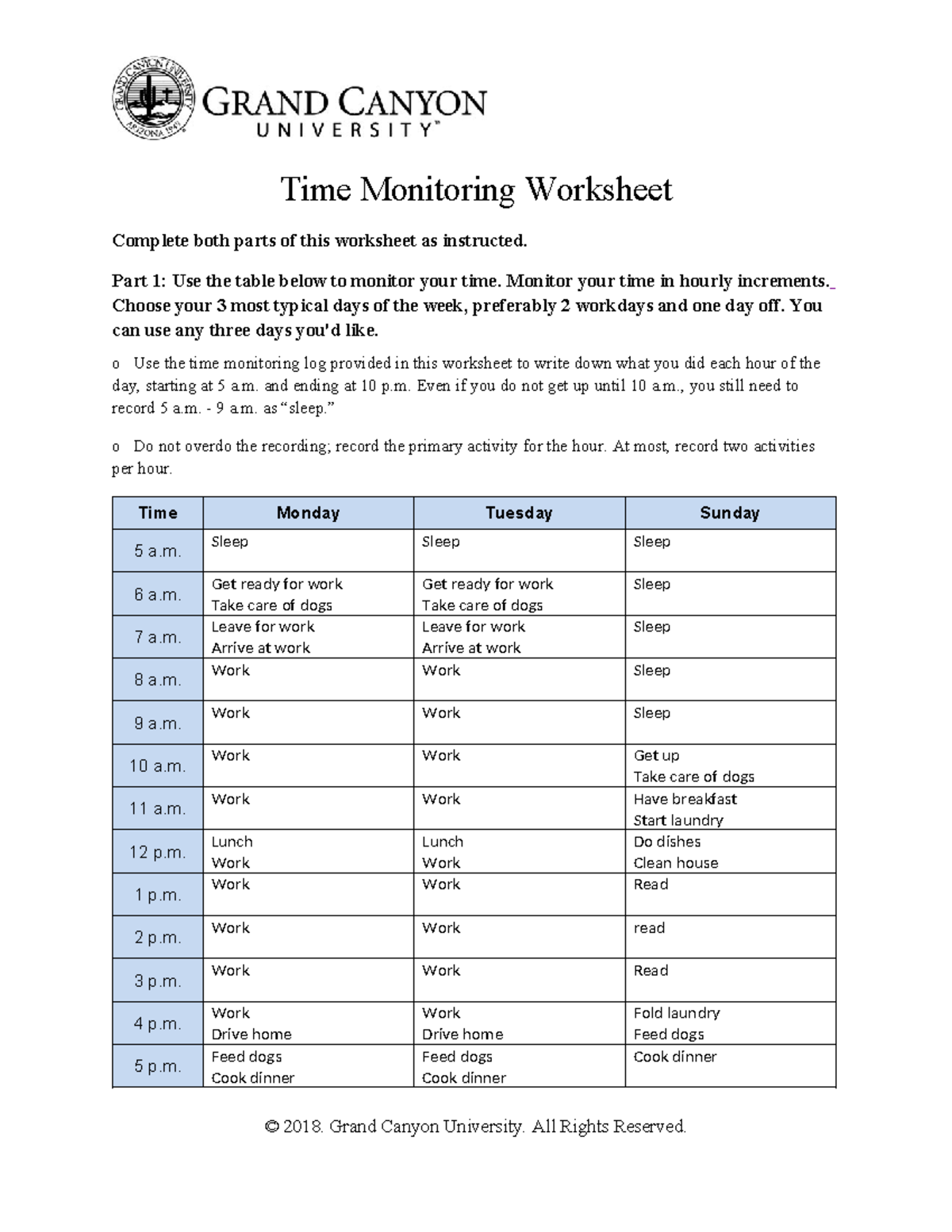 GRAND CANYON UNIVERSITY™

Time Monitoring Worksheet

Complete both parts of this worksheet as instructed.

Part 1: Use the table below to monitor your time. Monitor your time in hourly increments. Choose your 3 most typical days of the week, preferably 2 workdays and one day off. You can use any three days you'd like.

o Use the time monitoring log provided in this worksheet to write down what you did each hour of the day, starting at 5 a.m. and ending at 10 p.m. Even if you do not get up until 10 a.m., you still need to record 5 a.m. - 9 a.m. as "sleep."

o Do not overdo the recording; record the primary activity for the hour. At most, record two activities per hour.

| Time | Monday | Tuesday | Sunday |
|---|---|---|---|
| 5 a.m. | Sleep | Sleep | Sleep |
| 6 a.m. | Get ready for work Take care of dogs | Get ready for work Take care of dogs | Sleep |
| 7 a.m. | Leave for work Arrive at work | Leave for work Arrive at work | Sleep |
| 8 a.m. | Work | Work | Sleep |
| 9 a.m. | Work | Work | Sleep |
| 10 a.m. | Work | Work | Get up Take care of dogs |
| 11 a.m. | Work | Work | Have breakfast Start laundry |
| 12 p.m. | Lunch Work | Lunch Work | Do dishes Clean house |
| 1 p.m. | Work | Work | Read |
| 2 p.m. | Work | Work | read |
| 3 p.m. | Work | Work | Read |
| 4 p.m. | Work Drive home | Work Drive home | Fold laundry Feed dogs |
| 5 p.m. | Feed dogs Cook dinner | Feed dogs Cook dinner | Cook dinner |

© 2018. Grand Canyon University. All Rights Reserved.